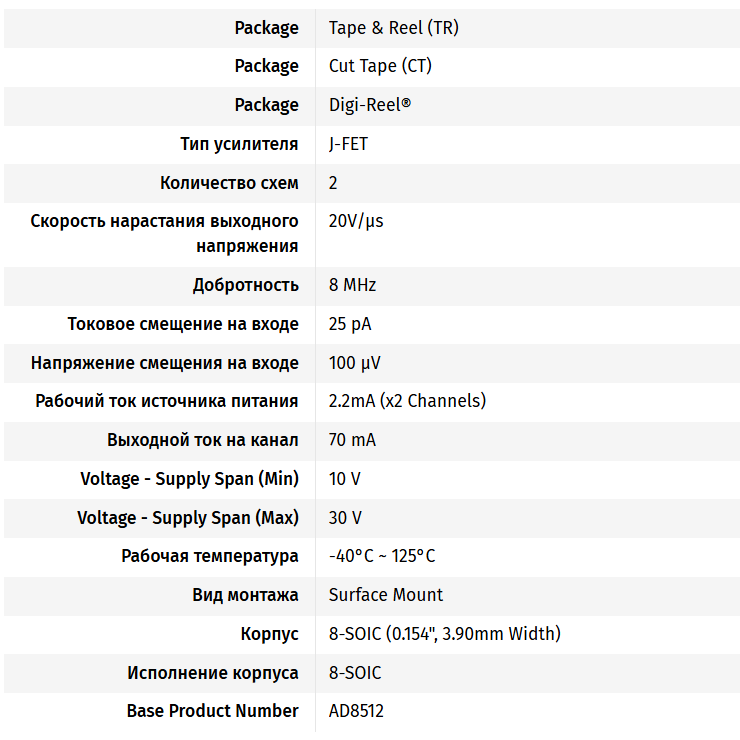 | | |
|---|---|
| Package | Tape & Reel (TR) |
| Package | Cut Tape (CT) |
| Package | Digi-Reel® |
| Тип усилителя | J-FET |
| Количество схем | 2 |
| Скорость нарастания выходного напряжения | 20V/µs |
| Добротность | 8 MHz |
| Токовое смещение на входе | 25 pA |
| Напряжение смещения на входе | 100 µV |
| Рабочий ток источника питания | 2.2mA (x2 Channels) |
| Выходной ток на канал | 70 mA |
| Voltage - Supply Span (Min) | 10 V |
| Voltage - Supply Span (Max) | 30 V |
| Рабочая температура | -40°C ~ 125°C |
| Вид монтажа | Surface Mount |
| Корпус | 8-SOIC (0.154", 3.90mm Width) |
| Исполнение корпуса | 8-SOIC |
| Base Product Number | AD8512 |